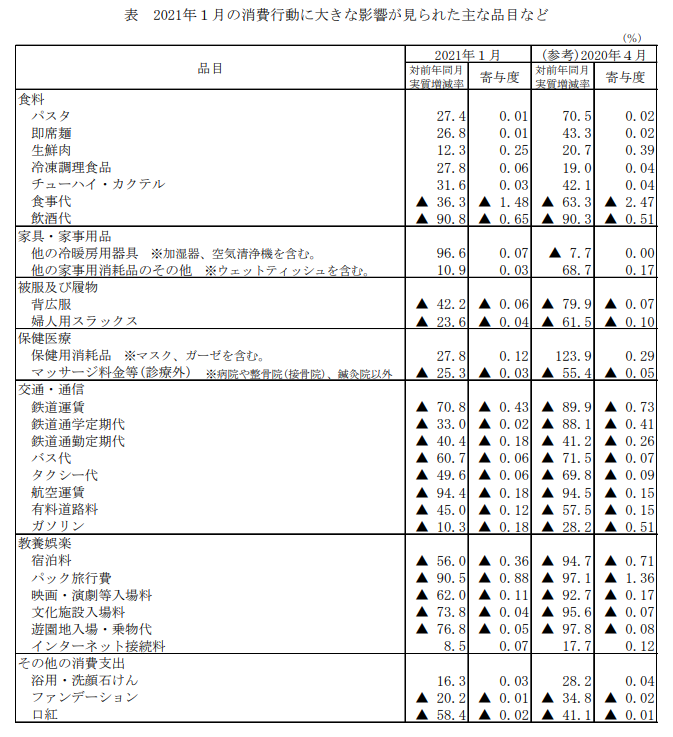 表　2021年１月の消費行動に大きな影響が見られた主な品目など

(%)

| 品目 | 2021年１月 対前年同月実質増減率 | 2021年１月 寄与度 | (参考)2020年４月 対前年同月実質増減率 | (参考)2020年４月 寄与度 |
|---|---|---|---|---|
| 食料 | | | | |
| パスタ | 27.4 | 0.01 | 70.5 | 0.02 |
| 即席麺 | 26.8 | 0.01 | 43.3 | 0.02 |
| 生鮮肉 | 12.3 | 0.25 | 20.7 | 0.39 |
| 冷凍調理食品 | 27.8 | 0.06 | 19.0 | 0.04 |
| チューハイ・カクテル | 31.6 | 0.03 | 42.1 | 0.04 |
| 食事代 | ▲ 36.3 | ▲ 1.48 | ▲ 63.3 | ▲ 2.47 |
| 飲酒代 | ▲ 90.8 | ▲ 0.65 | ▲ 90.3 | ▲ 0.51 |
| 家具・家事用品 | | | | |
| 他の冷暖房用器具　※加湿器、空気清浄機を含む。 | 96.6 | 0.07 | ▲ 7.7 | 0.00 |
| 他の家事用消耗品のその他　※ウェットティッシュを含む。 | 10.9 | 0.03 | 68.7 | 0.17 |
| 被服及び履物 | | | | |
| 背広服 | ▲ 42.2 | ▲ 0.06 | ▲ 79.9 | ▲ 0.07 |
| 婦人用スラックス | ▲ 23.6 | ▲ 0.04 | ▲ 61.5 | ▲ 0.10 |
| 保健医療 | | | | |
| 保健用消耗品　※マスク、ガーゼを含む。 | 27.8 | 0.12 | 123.9 | 0.29 |
| マッサージ料金等(診療外)　※病院や整骨院(接骨院)、鍼灸院以外 | ▲ 25.3 | ▲ 0.03 | ▲ 55.4 | ▲ 0.05 |
| 交通・通信 | | | | |
| 鉄道運賃 | ▲ 70.8 | ▲ 0.43 | ▲ 89.9 | ▲ 0.73 |
| 鉄道通学定期代 | ▲ 33.0 | ▲ 0.02 | ▲ 88.1 | ▲ 0.41 |
| 鉄道通勤定期代 | ▲ 40.4 | ▲ 0.18 | ▲ 41.2 | ▲ 0.26 |
| バス代 | ▲ 60.7 | ▲ 0.06 | ▲ 71.5 | ▲ 0.07 |
| タクシー代 | ▲ 49.6 | ▲ 0.06 | ▲ 69.8 | ▲ 0.09 |
| 航空運賃 | ▲ 94.4 | ▲ 0.18 | ▲ 94.5 | ▲ 0.15 |
| 有料道路料 | ▲ 45.0 | ▲ 0.12 | ▲ 57.5 | ▲ 0.15 |
| ガソリン | ▲ 10.3 | ▲ 0.18 | ▲ 28.2 | ▲ 0.51 |
| 教養娯楽 | | | | |
| 宿泊料 | ▲ 56.0 | ▲ 0.36 | ▲ 94.7 | ▲ 0.71 |
| パック旅行費 | ▲ 90.5 | ▲ 0.88 | ▲ 97.1 | ▲ 1.36 |
| 映画・演劇等入場料 | ▲ 62.0 | ▲ 0.11 | ▲ 92.7 | ▲ 0.17 |
| 文化施設入場料 | ▲ 73.8 | ▲ 0.04 | ▲ 95.6 | ▲ 0.07 |
| 遊園地入場・乗物代 | ▲ 76.8 | ▲ 0.05 | ▲ 97.8 | ▲ 0.08 |
| インターネット接続料 | 8.5 | 0.07 | 17.7 | 0.12 |
| その他の消費支出 | | | | |
| 浴用・洗顔石けん | 16.3 | 0.03 | 28.2 | 0.04 |
| ファンデーション | ▲ 20.2 | ▲ 0.01 | ▲ 34.8 | ▲ 0.02 |
| 口紅 | ▲ 58.4 | ▲ 0.02 | ▲ 41.1 | ▲ 0.01 |